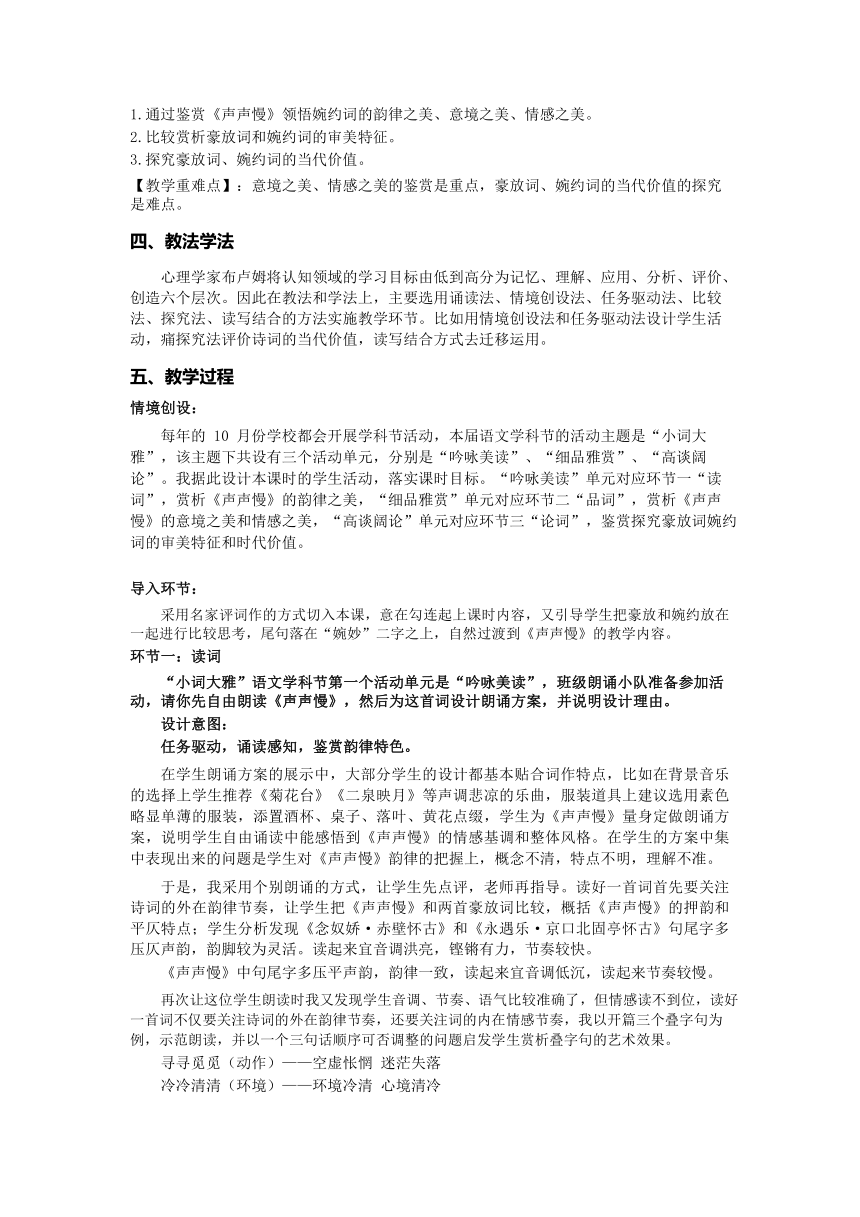 1.通过鉴赏《声声慢》领悟婉约词的韵律之美、意境之美、情感之美。
2.比较赏析豪放词和婉约词的审美特征。
3.探究豪放词、婉约词的当代价值。

【教学重难点】：意境之美、情感之美的鉴赏是重点，豪放词、婉约词的当代价值的探究是难点。

四、教法学法

心理学家布卢姆将认知领域的学习目标由低到高分为记忆、理解、应用、分析、评价、创造六个层次。因此在教法和学法上，主要选用诵读法、情境创设法、任务驱动法、比较法、探究法、读写结合的方法实施教学环节。比如用情境创设法和任务驱动法设计学生活动，痛探究法评价诗词的当代价值，读写结合方式去迁移运用。

五、教学过程

情境创设：

每年的 10 月份学校都会开展学科节活动，本届语文学科节的活动主题是“小词大雅”，该主题下共设有三个活动单元，分别是“吟咏美读”、“细品雅赏”、“高谈阔论”。我据此设计本课时的学生活动，落实课时目标。“吟咏美读”单元对应环节一“读词”，赏析《声声慢》的韵律之美，“细品雅赏”单元对应环节二“品词”，赏析《声声慢》的意境之美和情感之美，“高谈阔论”单元对应环节三“论词”，鉴赏探究豪放词婉约词的审美特征和时代价值。

导入环节：

采用名家评词作的方式切入本课，意在勾连起上课时内容，又引导学生把豪放和婉约放在一起进行比较思考，尾句落在“婉妙”二字之上，自然过渡到《声声慢》的教学内容。

环节一：读词

“小词大雅”语文学科节第一个活动单元是“吟咏美读”，班级朗诵小队准备参加活动，请你先自由朗读《声声慢》，然后为这首词设计朗诵方案，并说明设计理由。

设计意图：

任务驱动，诵读感知，鉴赏韵律特色。

在学生朗诵方案的展示中，大部分学生的设计都基本贴合词作特点，比如在背景音乐的选择上学生推荐《菊花台》《二泉映月》等声调悲凉的乐曲，服装道具上建议选用素色略显单薄的服装，添置酒杯、桌子、落叶、黄花点缀，学生为《声声慢》量身定做朗诵方案，说明学生自由诵读中能感悟到《声声慢》的情感基调和整体风格。在学生的方案中集中表现出来的问题是学生对《声声慢》韵律的把握上，概念不清，特点不明，理解不准。

于是，我采用个别朗诵的方式，让学生先点评，老师再指导。读好一首词首先要关注诗词的外在韵律节奏，让学生把《声声慢》和两首豪放词比较，概括《声声慢》的押韵和平仄特点；学生分析发现《念奴娇·赤壁怀古》和《永遇乐·京口北固亭怀古》句尾字多压仄声韵，韵脚较为灵活。读起来宜音调洪亮，铿锵有力，节奏较快。

《声声慢》中句尾字多压平声韵，韵律一致，读起来宜音调低沉，读起来节奏较慢。

再次让这位学生朗读时我又发现学生音调、节奏、语气比较准确了，但情感读不到位，读好一首词不仅要关注诗词的外在韵律节奏，还要关注词的内在情感节奏，我以开篇三个叠字句为例，示范朗读，并以一个三句话顺序可否调整的问题启发学生赏析叠字句的艺术效果。

寻寻觅觅（动作）——空虚怅惘 迷茫失落

冷冷清清（环境）——环境冷清 心境清冷